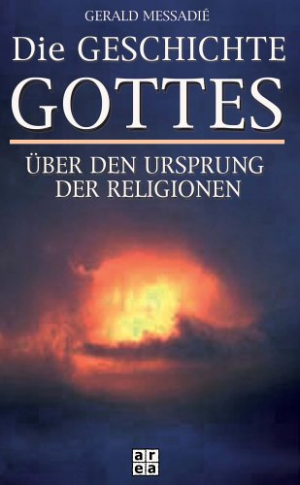 GERALD MESSADIÉ

Die GESCHICHTE
GOTTES

ÜBER DEN URSPRUNG
DER RELIGIONEN

area